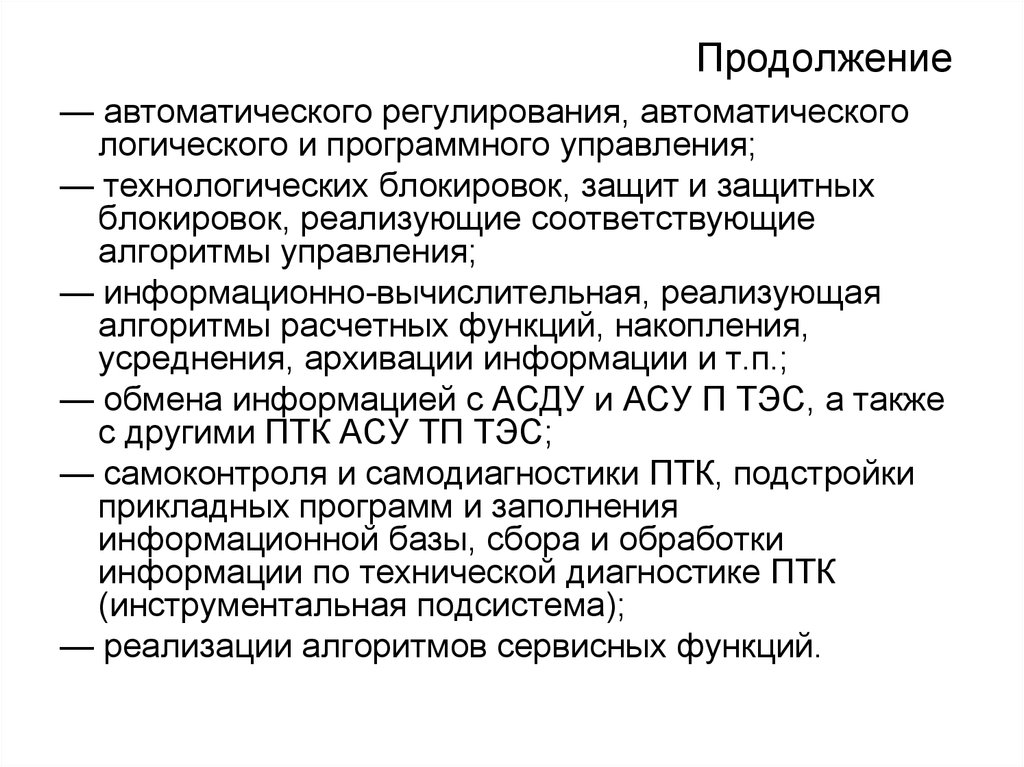 Продолжение

— автоматического регулирования, автоматического логического и программного управления;

— технологических блокировок, защит и защитных блокировок, реализующие соответствующие алгоритмы управления;

— информационно-вычислительная, реализующая алгоритмы расчетных функций, накопления, усреднения, архивации информации и т.п.;

— обмена информацией с АСДУ и АСУ П ТЭС, а также с другими ПТК АСУ ТП ТЭС;

— самоконтроля и самодиагностики ПТК, подстройки прикладных программ и заполнения информационной базы, сбора и обработки информации по технической диагностике ПТК (инструментальная подсистема);

— реализации алгоритмов сервисных функций.